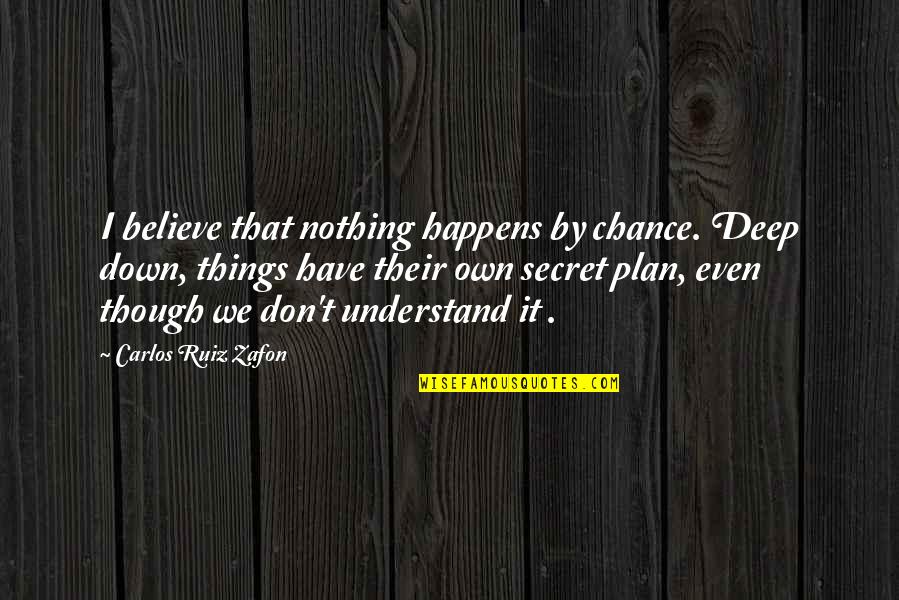 I believe that nothing happens by chance. Deep down, things have their own secret plan, even though we don't understand it .

~ Carlos Ruiz Zafon

WISEFAMOUSQUOTES.COM